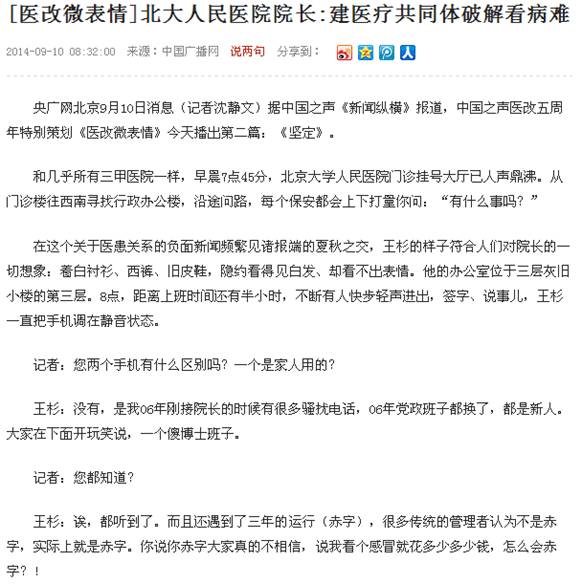 [医改微表情]北大人民医院院长:建医疗共同体破解看病难

2014-09-10 08:32:00 来源：中国广播网 说两句 分享到：

央广网北京9月10日消息（记者沈静文）据中国之声《新闻纵横》报道，中国之声医改五周年特别策划《医改微表情》今天播出第二篇：《坚定》。

和几乎所有三甲医院一样，早晨7点45分，北京大学人民医院门诊挂号大厅已人声鼎沸。从门诊楼往西南寻找行政办公楼，沿途问路，每个保安都会上下打量你问：“有什么事吗？”

在这个关于医患关系的负面新闻频繁见诸报端的夏秋之交，王杉的样子符合人们对院长的一切想象：着白衬衫、西裤、旧皮鞋，隐约看得见白发、却看不出表情。他的办公室位于三层灰旧小楼的第三层。8点，距离上班时间还有半小时，不断有人快步轻声进出，签字、说事儿，王杉一直把手机调在静音状态。

记者：您两个手机有什么区别吗？一个是家人用的？

王杉：没有，是我06年刚接院长的时候有很多骚扰电话，06年党政班子都换了，都是新人。大家在下面开玩笑说，一个傻博士班子。

记者：您都知道？

王杉：诶，都听到了。而且还遇到了三年的运行（赤字），很多传统的管理者认为不是赤字，实际上就是赤字。你说你赤字大家真的不相信，说我看个感冒就花多少多少钱，怎么会赤字？！